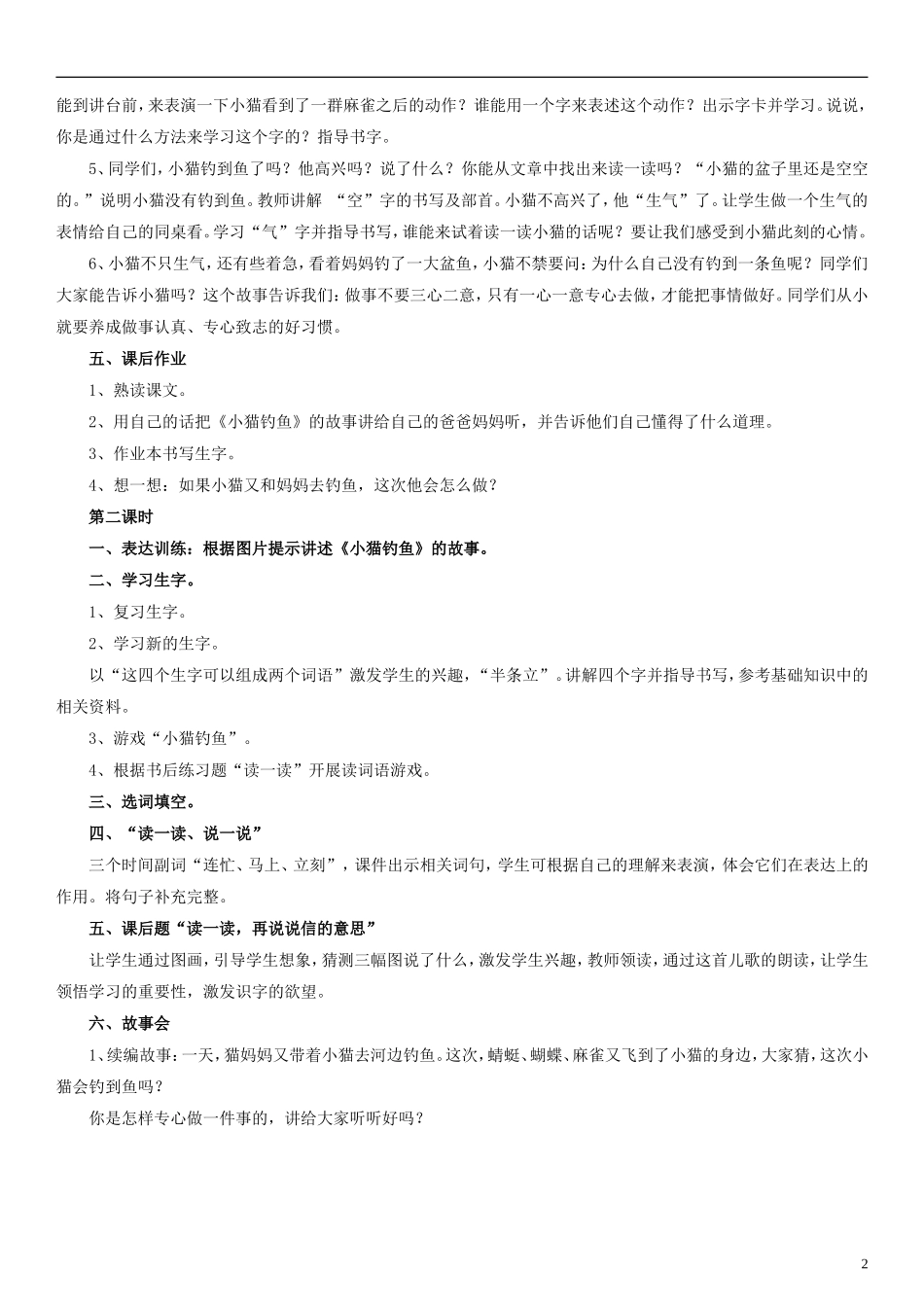 能到讲台前，来表演一下小猫看到了一群麻雀之后的动作？谁能用一个字来表述这个动作？出示字卡并学习。说说，你是通过什么方法来学习这个字的？指导书字。

5、同学们，小猫钓到鱼了吗？他高兴吗？说了什么？你能从文章中找出来读一读吗？“小猫的盆子里还是空空的。”说明小猫没有钓到鱼。教师讲解 “空”字的书写及部首。小猫不高兴了，他“生气”了。让学生做一个生气的表情给自己的同桌看。学习“气”字并指导书写，谁能来试着读一读小猫的话呢？要让我们感受到小猫此刻的心情。

6、小猫不只生气，还有些着急，看着妈妈钓了一大盆鱼，小猫不禁要问：为什么自己没有钓到一条鱼呢？同学们大家能告诉小猫吗？这个故事告诉我们：做事不要三心二意，只有一心一意专心去做，才能把事情做好。同学们从小就要养成做事认真、专心致志的好习惯。

五、课后作业

1、熟读课文。

2、用自己的话把《小猫钓鱼》的故事讲给自己的爸爸妈妈听，并告诉他们自己懂得了什么道理。

3、作业本书写生字。

4、想一想：如果小猫又和妈妈去钓鱼，这次他会怎么做？

第二课时

一、表达训练：根据图片提示讲述《小猫钓鱼》的故事。

二、学习生字。

1、复习生字。

2、学习新的生字。

以“这四个生字可以组成两个词语”激发学生的兴趣，“半条立”。讲解四个字并指导书写，参考基础知识中的相关资料。

3、游戏“小猫钓鱼”。

4、根据书后练习题“读一读”开展读词语游戏。

三、选词填空。

四、“读一读、说一说”

三个时间副词“连忙、马上、立刻”，课件出示相关词句，学生可根据自己的理解来表演，体会它们在表达上的作用。将句子补充完整。

五、课后题“读一读，再说说信的意思”

让学生通过图画，引导学生想象，猜测三幅图说了什么，激发学生兴趣，教师领读，通过这首儿歌的朗读，让学生领悟学习的重要性，激发识字的欲望。

六、故事会

1、续编故事：一天，猫妈妈又带着小猫去河边钓鱼。这次，蜻蜓、蝴蝶、麻雀又飞到了小猫的身边，大家猜，这次小猫会钓到鱼吗？

你是怎样专心做一件事的，讲给大家听听好吗？

2